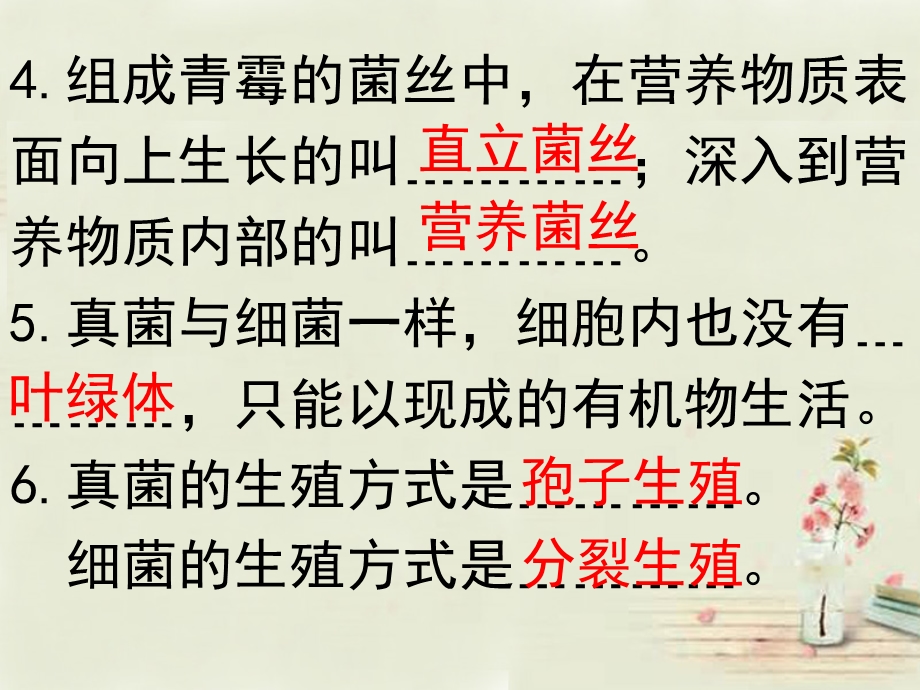 4. 组成青霉的菌丝中，在营养物质表面向上生长的叫直立菌丝；深入到营养物质内部的叫营养菌丝。

5. 真菌与细菌一样，细胞内也没有叶绿体，只能以现成的有机物生活。

6. 真菌的生殖方式是孢子生殖。

细菌的生殖方式是分裂生殖。